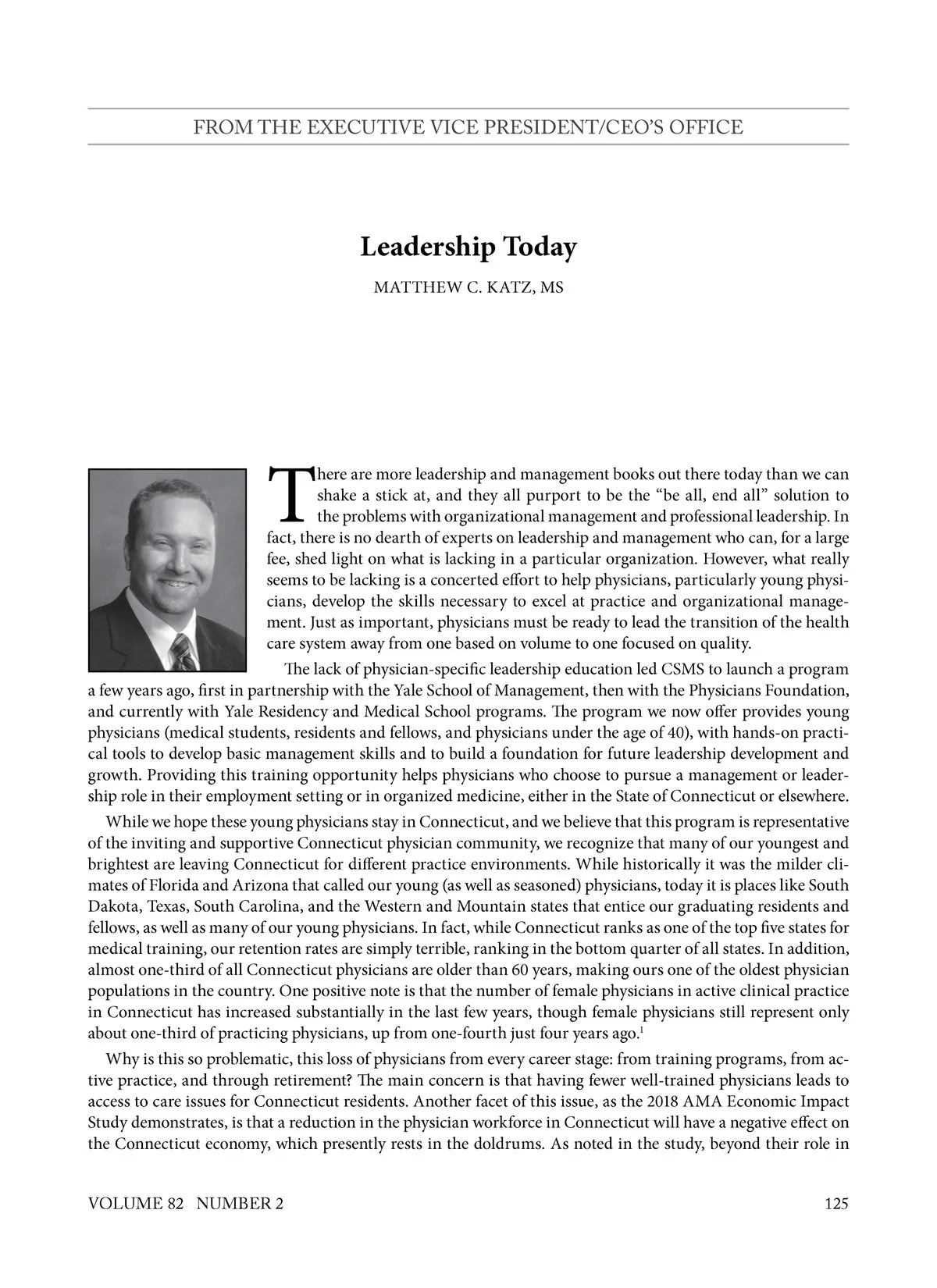 FROM THE EXECUTIVE VICE PRESIDENT/CEO'S OFFICE

Leadership Today

MATTHEW C. KATZ, MS

There are more leadership and management books out there today than we can shake a stick at, and they all purport to be the "be all, end all" solution to the problems with organizational management and professional leadership. In fact, there is no dearth of experts on leadership and management who can, for a large fee, shed light on what is lacking in a particular organization. However, what really seems to be lacking is a concerted effort to help physicians, particularly young physicians, develop the skills necessary to excel at practice and organizational management. Just as important, physicians must be ready to lead the transition of the health care system away from one based on volume to one focused on quality.

The lack of physician-specific leadership education led CSMS to launch a program a few years ago, first in partnership with the Yale School of Management, then with the Physicians Foundation, and currently with Yale Residency and Medical School programs. The program we now offer provides young physicians (medical students, residents and fellows, and physicians under the age of 40), with hands-on practical tools to develop basic management skills and to build a foundation for future leadership development and growth. Providing this training opportunity helps physicians who choose to pursue a management or leadership role in their employment setting or in organized medicine, either in the State of Connecticut or elsewhere.

While we hope these young physicians stay in Connecticut, and we believe that this program is representative of the inviting and supportive Connecticut physician community, we recognize that many of our youngest and brightest are leaving Connecticut for different practice environments. While historically it was the milder climates of Florida and Arizona that called our young (as well as seasoned) physicians, today it is places like South Dakota, Texas, South Carolina, and the Western and Mountain states that entice our graduating residents and fellows, as well as many of our young physicians. In fact, while Connecticut ranks as one of the top five states for medical training, our retention rates are simply terrible, ranking in the bottom quarter of all states. In addition, almost one-third of all Connecticut physicians are older than 60 years, making ours one of the oldest physician populations in the country. One positive note is that the number of female physicians in active clinical practice in Connecticut has increased substantially in the last few years, though female physicians still represent only about one-third of practicing physicians, up from one-fourth just four years ago.$^1$

Why is this so problematic, this loss of physicians from every career stage: from training programs, from active practice, and through retirement? The main concern is that having fewer well-trained physicians leads to access to care issues for Connecticut residents. Another facet of this issue, as the 2018 AMA Economic Impact Study demonstrates, is that a reduction in the physician workforce in Connecticut will have a negative effect on the Connecticut economy, which presently rests in the doldrums. As noted in the study, beyond their role in

VOLUME 82 NUMBER 2

125